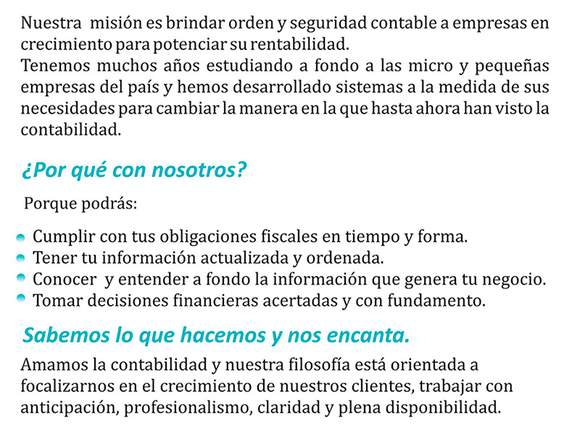 Nuestra misión es brindar orden y seguridad contable a empresas en crecimiento para potenciar su rentabilidad.
Tenemos muchos años estudiando a fondo a las micro y pequeñas empresas del país y hemos desarrollado sistemas a la medida de sus necesidades para cambiar la manera en la que hasta ahora han visto la contabilidad.

¿Por qué con nosotros?

Porque podrás:

• Cumplir con tus obligaciones fiscales en tiempo y forma.
• Tener tu información actualizada y ordenada.
• Conocer y entender a fondo la información que genera tu negocio.
• Tomar decisiones financieras acertadas y con fundamento.

Sabemos lo que hacemos y nos encanta.

Amamos la contabilidad y nuestra filosofía está orientada a focalizarnos en el crecimiento de nuestros clientes, trabajar con anticipación, profesionalismo, claridad y plena disponibilidad.